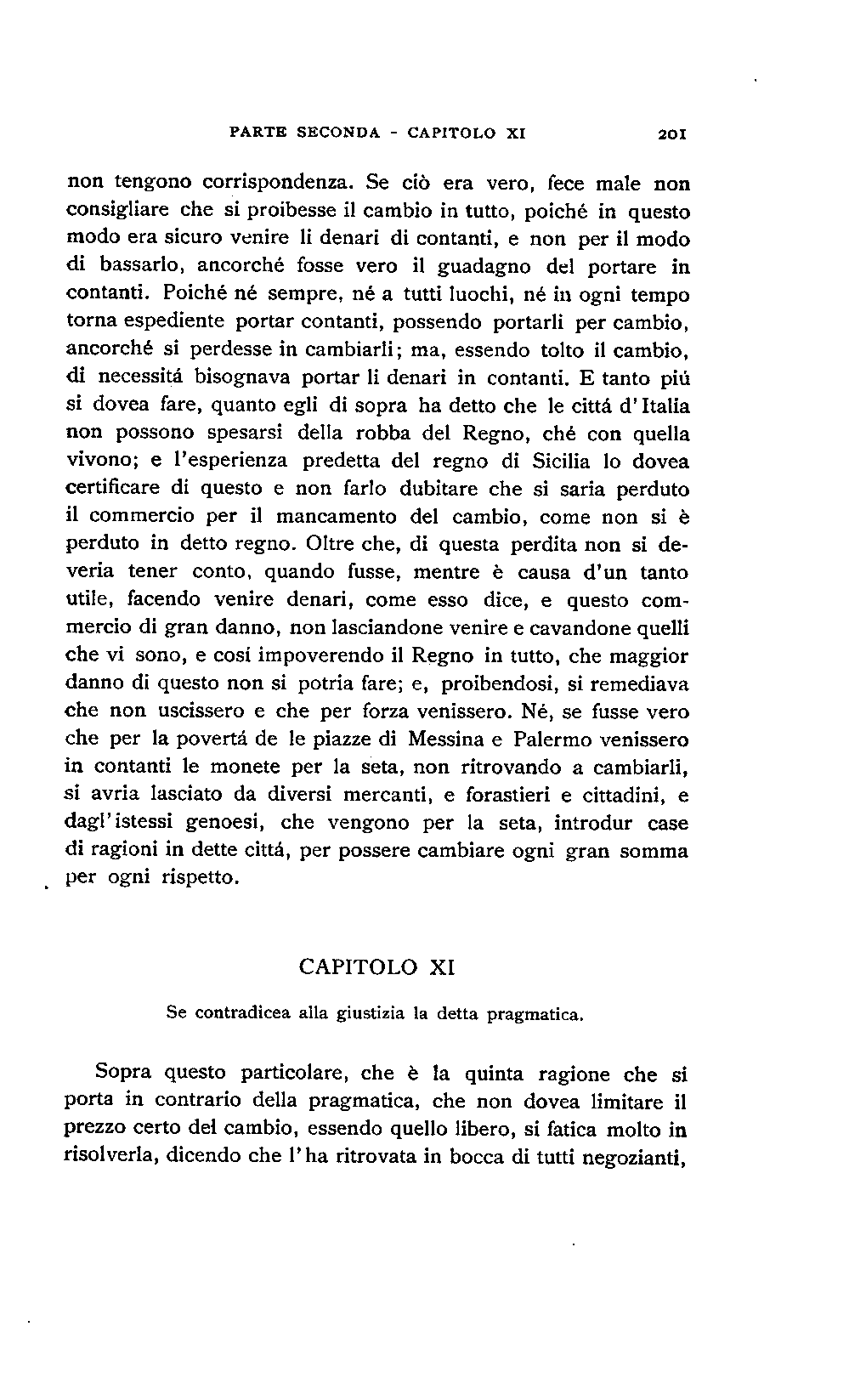 PARTE SECONDA - CAPITOLO XI 201

non tengono corrispondenza. Se ciò era vero, fece male non consigliare che si proibesse il cambio in tutto, poiché in questo modo era sicuro venire li denari di contanti, e non per il modo di bassarlo, ancorché fosse vero il guadagno del portare in contanti. Poiché né sempre, né a tutti luochi, né in ogni tempo torna espediente portar contanti, possendo portarli per cambio, ancorché si perdesse in cambiarli; ma, essendo tolto il cambio, di necessitá bisognava portar li denari in contanti. E tanto piú si dovea fare, quanto egli di sopra ha detto che le cittá d'Italia non possono spesarsi della robba del Regno, ché con quella vivono; e l'esperienza predetta del regno di Sicilia lo dovea certificare di questo e non farlo dubitare che si saria perduto il commercio per il mancamento del cambio, come non si è perduto in detto regno. Oltre che, di questa perdita non si deveria tener conto, quando fusse, mentre è causa d'un tanto utile, facendo venire denari, come esso dice, e questo commercio di gran danno, non lasciandone venire e cavandone quelli che vi sono, e cosí impoverendo il Regno in tutto, che maggior danno di questo non si potria fare; e, proibendosi, si remediava che non uscissero e che per forza venissero. Né, se fusse vero che per la povertá de le piazze di Messina e Palermo venissero in contanti le monete per la seta, non ritrovando a cambiarli, si avria lasciato da diversi mercanti, e forastieri e cittadini, e dagl'istessi genoesi, che vengono per la seta, introdur case di ragioni in dette cittá, per possere cambiare ogni gran somma per ogni rispetto.

CAPITOLO XI

Se contradicea alla giustizia la detta pragmatica.

Sopra questo particolare, che è la quinta ragione che si porta in contrario della pragmatica, che non dovea limitare il prezzo certo del cambio, essendo quello libero, si fatica molto in risolverla, dicendo che l'ha ritrovata in bocca di tutti negozianti,